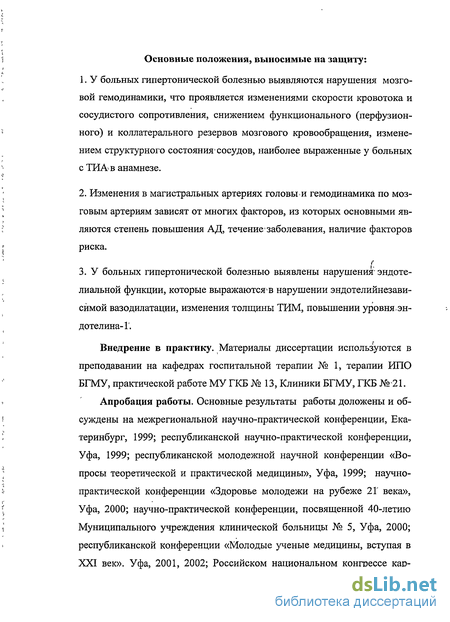 Основные положения, выносимые на защиту:

1. У больных гипертонической болезнью выявляются нарушения мозговой гемодинамики, что проявляется изменениями скорости кровотока и сосудистого сопротивления, снижением функционального (перфузионного) и коллатерального резервов мозгового кровообращения, изменением структурного состояния сосудов, наиболее выраженные у больных с ТИА в анамнезе.

2. Изменения в магистральных артериях головы и гемодинамика по мозговым артериям зависят от многих факторов, из которых основными являются степень повышения АД, течение заболевания, наличие факторов риска.

3. У больных гипертонической болезнью выявлены нарушения эндотелиальной функции, которые выражаются в нарушении эндотелийнезависимой вазодилатации, изменения толщины ТИМ, повышении уровня эндотелина-1.

Внедрение в практику. Материалы диссертации используются в преподавании на кафедрах госпитальной терапии № 1, терапии ИПО БГМУ, практической работе МУ ГКБ № 13, Клиники БГМУ, ГКБ № 21.

Апробация работы. Основные результаты работы доложены и обсуждены на межрегиональной научно-практической конференции, Екатеринбург, 1999; республиканской научно-практической конференции, Уфа, 1999; республиканской молодежной научной конференции «Вопросы теоретической и практической медицины», Уфа, 1999; научно-практической конференции «Здоровье молодежи на рубеже 21 века», Уфа, 2000; научно-практической конференции, посвященной 40-летию Муниципального учреждения клинической больницы № 5, Уфа, 2000; республиканской конференции «Молодые ученые медицины, вступая в XXI век». Уфа, 2001, 2002; Российском национальном конгрессе кар-

dsLib.net
библиотека диссертаций